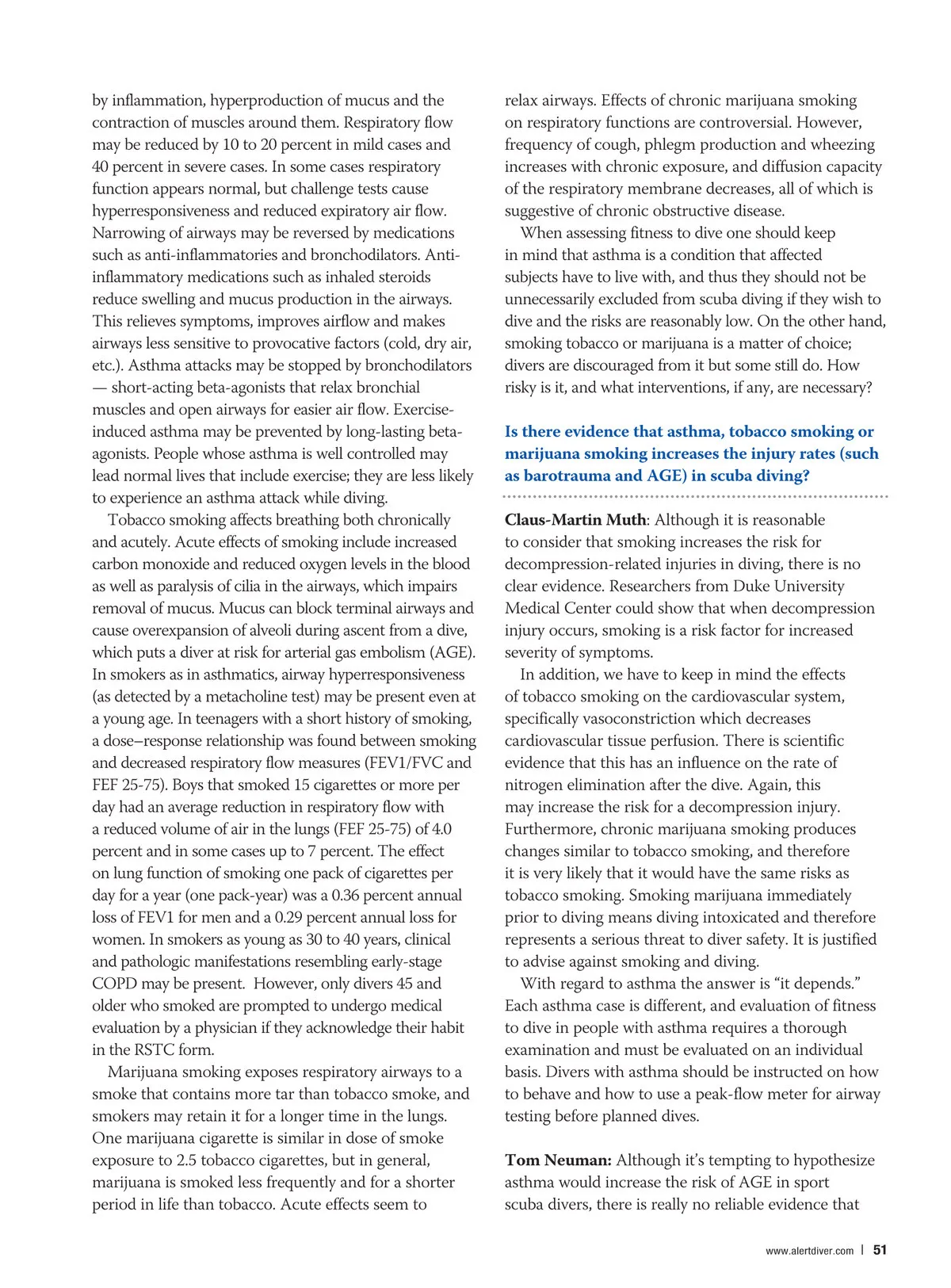 by inflammation, hyperproduction of mucus and the contraction of muscles around them. Respiratory flow may be reduced by 10 to 20 percent in mild cases and 40 percent in severe cases. In some cases respiratory function appears normal, but challenge tests cause hyperresponsiveness and reduced expiratory air flow. Narrowing of airways may be reversed by medications such as anti-inflammatories and bronchodilators. Anti-inflammatory medications such as inhaled steroids reduce swelling and mucus production in the airways. This relieves symptoms, improves airflow and makes airways less sensitive to provocative factors (cold, dry air, etc.). Asthma attacks may be stopped by bronchodilators — short-acting beta-agonists that relax bronchial muscles and open airways for easier air flow. Exercise-induced asthma may be prevented by long-lasting beta-agonists. People whose asthma is well controlled may lead normal lives that include exercise; they are less likely to experience an asthma attack while diving.

Tobacco smoking affects breathing both chronically and acutely. Acute effects of smoking include increased carbon monoxide and reduced oxygen levels in the blood as well as paralysis of cilia in the airways, which impairs removal of mucus. Mucus can block terminal airways and cause overexpansion of alveoli during ascent from a dive, which puts a diver at risk for arterial gas embolism (AGE). In smokers as in asthmatics, airway hyperresponsiveness (as detected by a metacholine test) may be present even at a young age. In teenagers with a short history of smoking, a dose–response relationship was found between smoking and decreased respiratory flow measures (FEV1/FVC and FEF 25-75). Boys that smoked 15 cigarettes or more per day had an average reduction in respiratory flow with a reduced volume of air in the lungs (FEF 25-75) of 4.0 percent and in some cases up to 7 percent. The effect on lung function of smoking one pack of cigarettes per day for a year (one pack-year) was a 0.36 percent annual loss of FEV1 for men and a 0.29 percent annual loss for women. In smokers as young as 30 to 40 years, clinical and pathologic manifestations resembling early-stage COPD may be present. However, only divers 45 and older who smoked are prompted to undergo medical evaluation by a physician if they acknowledge their habit in the RSTC form.

Marijuana smoking exposes respiratory airways to a smoke that contains more tar than tobacco smoke, and smokers may retain it for a longer time in the lungs. One marijuana cigarette is similar in dose of smoke exposure to 2.5 tobacco cigarettes, but in general, marijuana is smoked less frequently and for a shorter period in life than tobacco. Acute effects seem to relax airways. Effects of chronic marijuana smoking on respiratory functions are controversial. However, frequency of cough, phlegm production and wheezing increases with chronic exposure, and diffusion capacity of the respiratory membrane decreases, all of which is suggestive of chronic obstructive disease.

When assessing fitness to dive one should keep in mind that asthma is a condition that affected subjects have to live with, and thus they should not be unnecessarily excluded from scuba diving if they wish to dive and the risks are reasonably low. On the other hand, smoking tobacco or marijuana is a matter of choice; divers are discouraged from it but some still do. How risky is it, and what interventions, if any, are necessary?

Is there evidence that asthma, tobacco smoking or marijuana smoking increases the injury rates (such as barotrauma and AGE) in scuba diving?

Claus-Martin Muth: Although it is reasonable to consider that smoking increases the risk for decompression-related injuries in diving, there is no clear evidence. Researchers from Duke University Medical Center could show that when decompression injury occurs, smoking is a risk factor for increased severity of symptoms.

In addition, we have to keep in mind the effects of tobacco smoking on the cardiovascular system, specifically vasoconstriction which decreases cardiovascular tissue perfusion. There is scientific evidence that this has an influence on the rate of nitrogen elimination after the dive. Again, this may increase the risk for a decompression injury. Furthermore, chronic marijuana smoking produces changes similar to tobacco smoking, and therefore it is very likely that it would have the same risks as tobacco smoking. Smoking marijuana immediately prior to diving means diving intoxicated and therefore represents a serious threat to diver safety. It is justified to advise against smoking and diving.

With regard to asthma the answer is “it depends.” Each asthma case is different, and evaluation of fitness to dive in people with asthma requires a thorough examination and must be evaluated on an individual basis. Divers with asthma should be instructed on how to behave and how to use a peak-flow meter for airway testing before planned dives.

Tom Neuman: Although it’s tempting to hypothesize asthma would increase the risk of AGE in sport scuba divers, there is really no reliable evidence that

www.alertdiver.com | 51